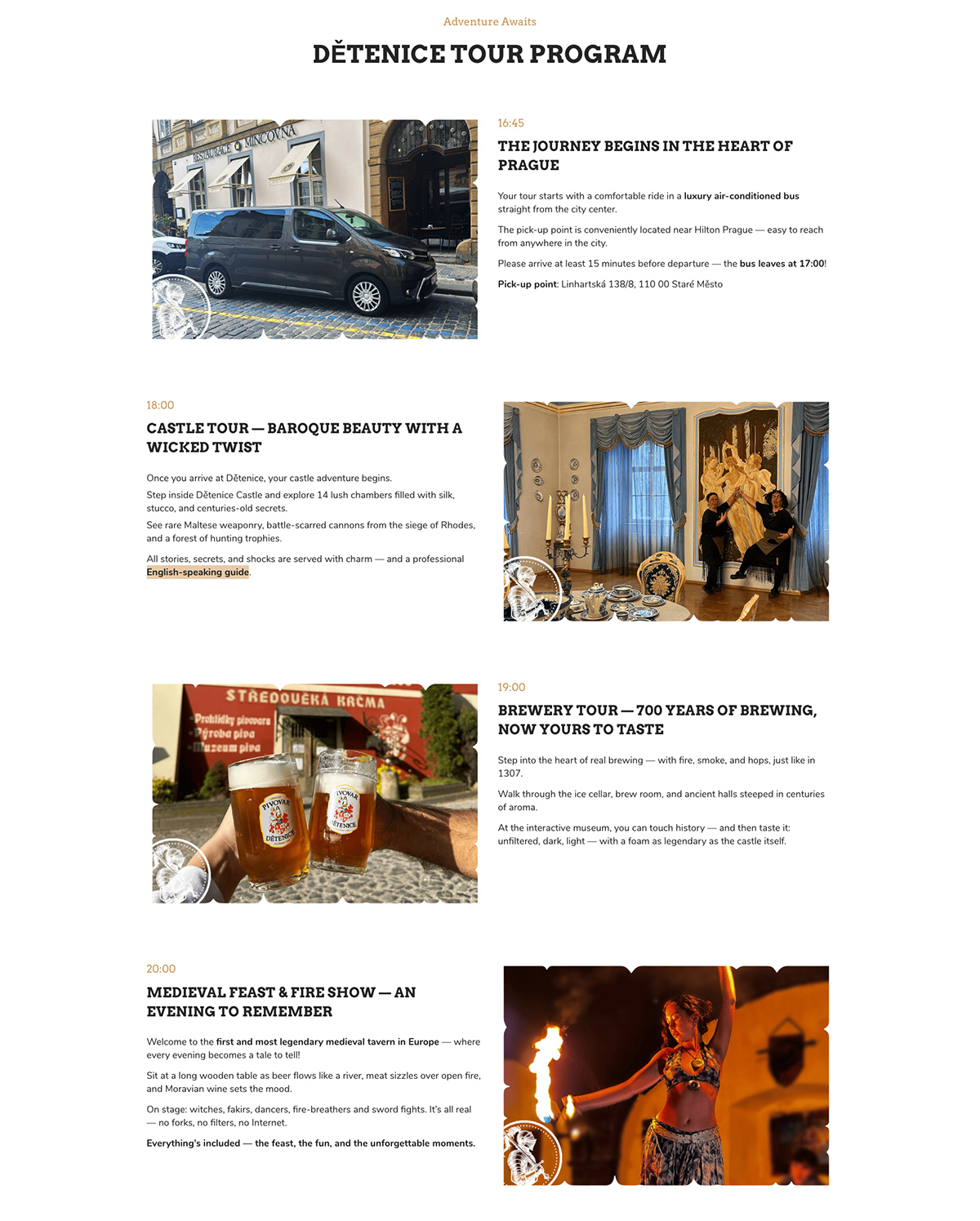 Adventure Awaits

DĚTENICE TOUR PROGRAM

RESTAURACE MINCOVNA

16:45

THE JOURNEY BEGINS IN THE HEART OF PRAGUE

Your tour starts with a comfortable ride in a luxury air-conditioned bus straight from the city center.

The pick-up point is conveniently located near Hilton Prague — easy to reach from anywhere in the city.

Please arrive at least 15 minutes before departure — the bus leaves at 17:00!

Pick-up point: Linhartská 138/8, 110 00 Staré Město

18:00

CASTLE TOUR — BAROQUE BEAUTY WITH A WICKED TWIST

Once you arrive at Dětenice, your castle adventure begins.

Step inside Dětenice Castle and explore 14 lush chambers filled with silk, stucco, and centuries-old secrets.

See rare Maltese weaponry, battle-scarred cannons from the siege of Rhodes, and a forest of hunting trophies.

All stories, secrets, and shocks are served with charm — and a professional English-speaking guide.

STŘEDOVĚKÁ KRČMA

Prohlídky pivovaru
Výroba piva
Muzeum piva

PIVOVAR DĚTENICE

19:00

BREWERY TOUR — 700 YEARS OF BREWING, NOW YOURS TO TASTE

Step into the heart of real brewing — with fire, smoke, and hops, just like in 1307.

Walk through the ice cellar, brew room, and ancient halls steeped in centuries of aroma.

At the interactive museum, you can touch history — and then taste it: unfiltered, dark, light — with a foam as legendary as the castle itself.

20:00

MEDIEVAL FEAST & FIRE SHOW — AN EVENING TO REMEMBER

Welcome to the first and most legendary medieval tavern in Europe — where every evening becomes a tale to tell!

Sit at a long wooden table as beer flows like a river, meat sizzles over open fire, and Moravian wine sets the mood.

On stage: witches, fakirs, dancers, fire-breathers and sword fights. It's all real — no forks, no filters, no Internet.

Everything's included — the feast, the fun, and the unforgettable moments.